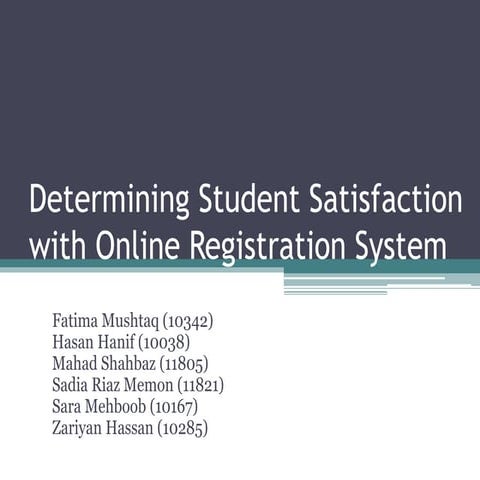 Determining Student Satisfaction with Online Registration System

Fatima Mushtaq (10342)
Hasan Hanif (10038)
Mahad Shahbaz (11805)
Sadia Riaz Memon (11821)
Sara Mehboob (10167)
Zariyan Hassan (10285)